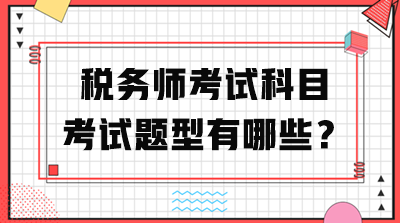 税务师考试科目
考试题型有哪些？